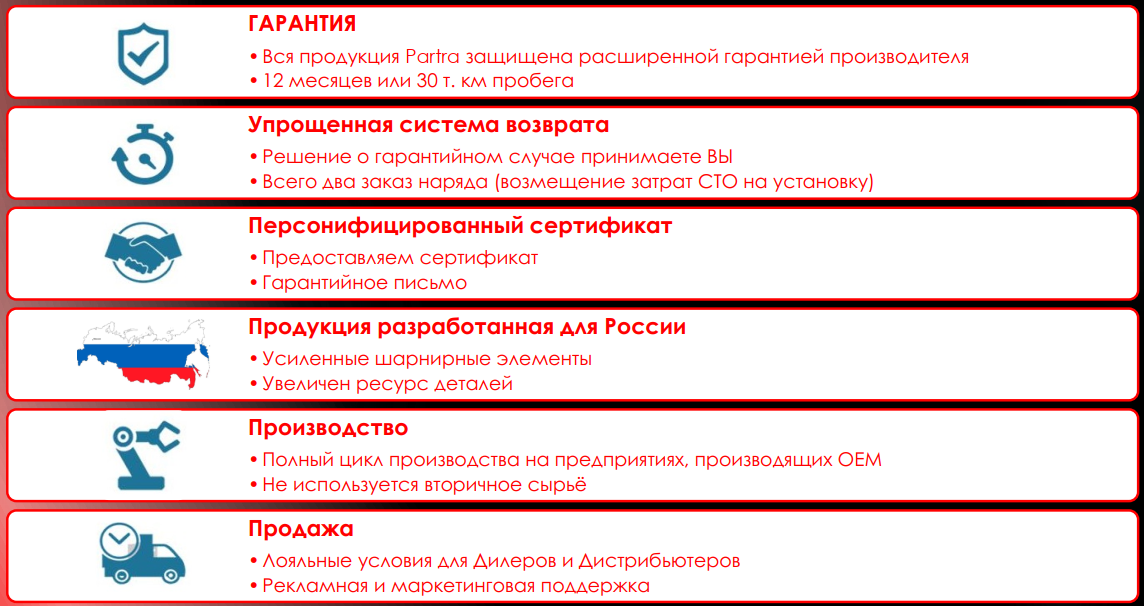 ГАРАНТИЯ

• Вся продукция Partra защищена расширенной гарантией производителя
• 12 месяцев или 30 т. км пробега

Упрощенная система возврата

• Решение о гарантийном случае принимаете ВЫ
• Всего два заказ наряда (возмещение затрат СТО на установку)

Персонифицированный сертификат

• Предоставляем сертификат
• Гарантийное письмо

Продукция разработанная для России

• Усиленные шарнирные элементы
• Увеличен ресурс деталей

Производство

• Полный цикл производства на предприятиях, производящих OEM
• Не используется вторичное сырьё

Продажа

• Лояльные условия для Дилеров и Дистрибьютеров
• Рекламная и маркетинговая поддержка